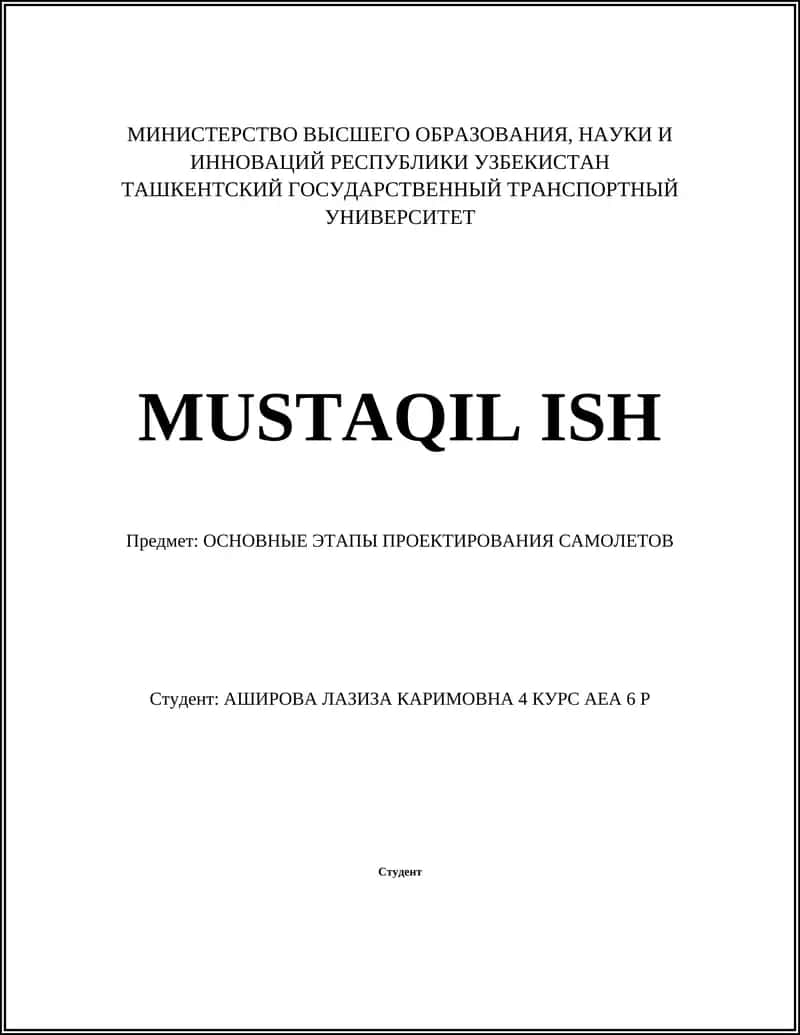 МИНИСТЕРСТВО ВЫСШЕГО ОБРАЗОВАНИЯ, НАУКИ И ИННОВАЦИЙ РЕСПУБЛИКИ УЗБЕКИСТАН ТАШКЕНТСКИЙ ГОСУДАРСТВЕННЫЙ ТРАНСПОРТНЫЙ УНИВЕРСИТЕТ

MUSTAQIL ISH

Предмет: ОСНОВНЫЕ ЭТАПЫ ПРОЕКТИРОВАНИЯ САМОЛЕТОВ

Студент: АШИРОВА ЛАЗИЗА КАРИМОВНА 4 КУРС АЕА 6 Р

Студент